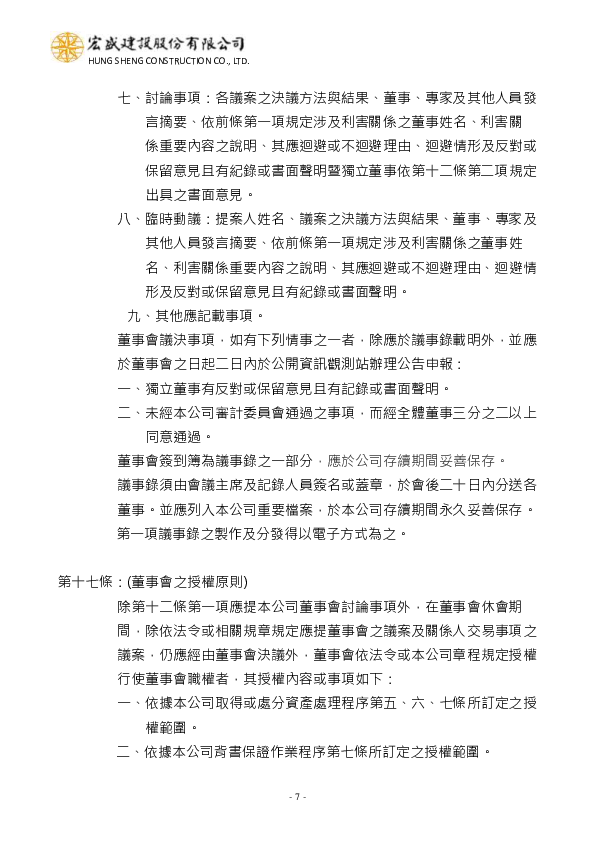 宏盛建設股份有限公司
HUNG SHENG CONSTRUCTION CO., LTD.

七、討論事項：各議案之決議方法與結果、董事、專家及其他人員發言摘要、依前條第一項規定涉及利害關係之董事姓名、利害關係重要內容之說明、其應迴避或不迴避理由、迴避情形及反對或保留意見且有紀錄或書面聲明暨獨立董事依第十二條第二項規定出具之書面意見。

八、臨時動議：提案人姓名、議案之決議方法與結果、董事、專家及其他人員發言摘要、依前條第一項規定涉及利害關係之董事姓名、利害關係重要內容之說明、其應迴避或不迴避理由、迴避情形及反對或保留意見且有紀錄或書面聲明。

九、其他應記載事項。

董事會議決事項，如有下列情事之一者，除應於議事錄載明外，並應於董事會之日起二日內於公開資訊觀測站辦理公告申報：

一、獨立董事有反對或保留意見且有記錄或書面聲明。

二、未經本公司審計委員會通過之事項，而經全體董事三分之二以上同意通過。

董事會簽到簿為議事錄之一部分，應於公司存續期間妥善保存。

議事錄須由會議主席及記錄人員簽名或蓋章，於會後二十日內分送各董事。並應列入本公司重要檔案，於本公司存續期間永久妥善保存。

第一項議事錄之製作及分發得以電子方式為之。

第十七條：(董事會之授權原則)

除第十二條第一項應提本公司董事會討論事項外，在董事會休會期間，除依法令或相關規章規定應提董事會之議案及關係人交易事項之議案，仍應經由董事會決議外，董事會依法令或本公司章程規定授權行使董事會職權者，其授權內容或事項如下：

一、依據本公司取得或處分資產處理程序第五、六、七條所訂定之授權範圍。

二、依據本公司背書保證作業程序第七條所訂定之授權範圍。

- 7 -